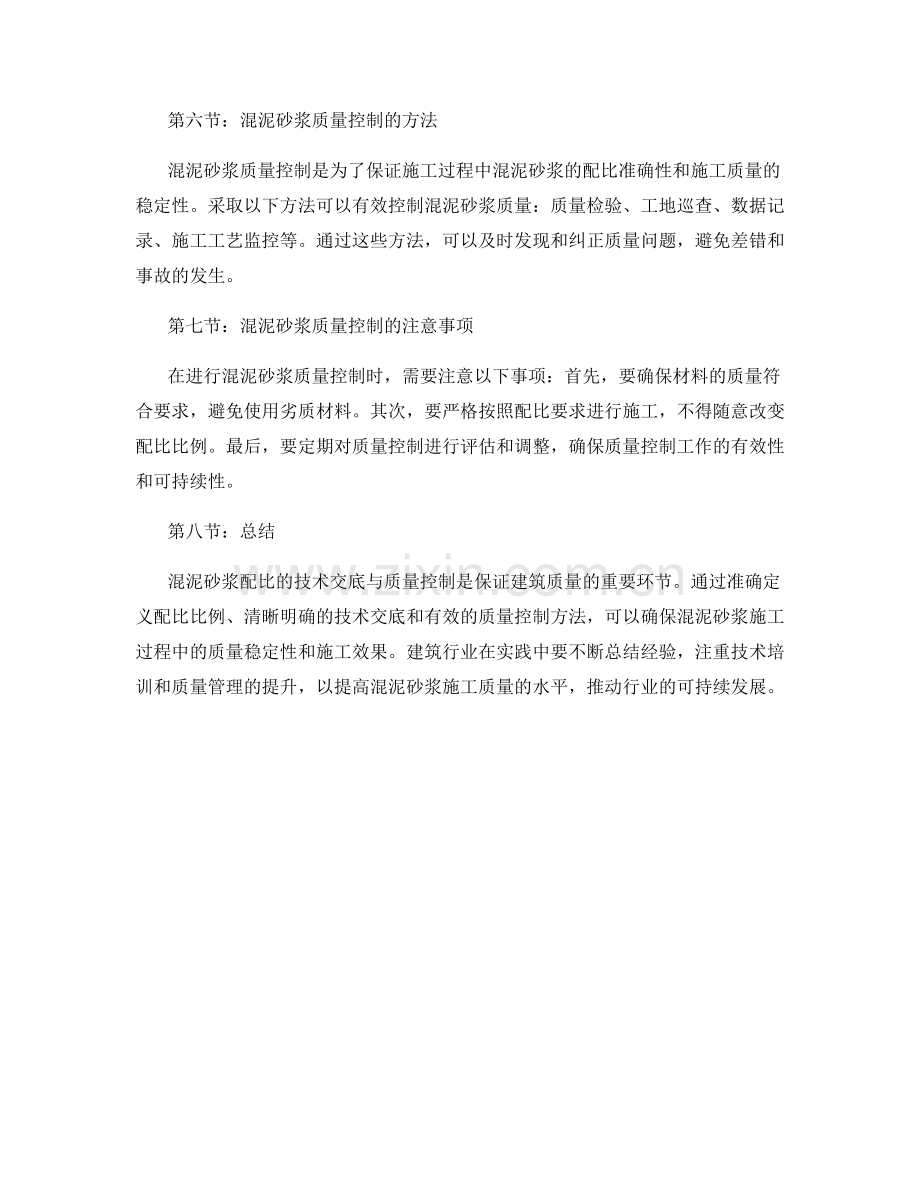 第六节：混泥砂浆质量控制的方法

混泥砂浆质量控制是为了保证施工过程中混泥砂浆的配比准确性和施工质量的稳定性。采取以下方法可以有效控制混泥砂浆质量：质量检验、工地巡查、数据记录、施工工艺监控等。通过这些方法，可以及时发现和纠正质量问题，避免差错和事故的发生。

第七节：混泥砂浆质量控制的注意事项

在进行混泥砂浆质量控制时，需要注意以下事项：首先，要确保材料的质量符合要求，避免使用劣质材料。其次，要严格按照配比要求进行施工，不得随意改变配比比例。最后，要定期对质量控制进行评估和调整，确保质量控制工作的有效性和可持续性。

第八节：总结

混泥砂浆配比的技术交底与质量控制是保证建筑质量的重要环节。通过准确定义配比比例、清晰明确的技术交底和有效的质量控制方法，可以确保混泥砂浆施工过程中的质量稳定性和施工效果。建筑行业在实践中要不断总结经验，注重技术培训和质量管理的提升，以提高混泥砂浆施工质量的水平，推动行业的可持续发展。

www.zixin.com.cn